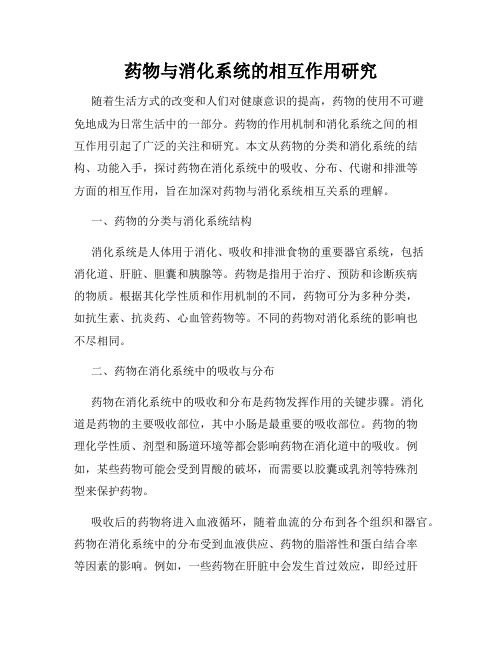 药物与消化系统的相互作用研究

随着生活方式的改变和人们对健康意识的提高，药物的使用不可避免地成为日常生活中的一部分。药物的作用机制和消化系统之间的相互作用引起了广泛的关注和研究。本文从药物的分类和消化系统的结构、功能入手，探讨药物在消化系统中的吸收、分布、代谢和排泄等方面的相互作用，旨在加深对药物与消化系统相互关系的理解。

一、药物的分类与消化系统结构

消化系统是人体用于消化、吸收和排泄食物的重要器官系统，包括消化道、肝脏、胆囊和胰腺等。药物是指用于治疗、预防和诊断疾病的物质。根据其化学性质和作用机制的不同，药物可分为多种分类，如抗生素、抗炎药、心血管药物等。不同的药物对消化系统的影响也不尽相同。

二、药物在消化系统中的吸收与分布

药物在消化系统中的吸收和分布是药物发挥作用的关键步骤。消化道是药物的主要吸收部位，其中小肠是最重要的吸收部位。药物的物理化学性质、剂型和肠道环境等都会影响药物在消化道中的吸收。例如，某些药物可能会受到胃酸的破坏，而需要以胶囊或乳剂等特殊剂型来保护药物。

吸收后的药物将进入血液循环，随着血流的分布到各个组织和器官。药物在消化系统中的分布受到血液供应、药物的脂溶性和蛋白结合率等因素的影响。例如，一些药物在肝脏中会发生首过效应，即经过肝